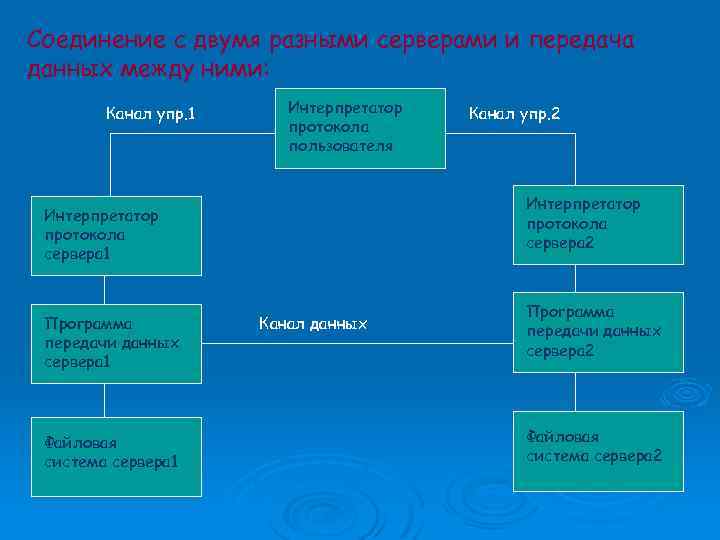 Соединение с двумя разными серверами и передача данных между ними:

Канал упр.1

Интерпретатор протокола пользователя

Канал упр.2

Интерпретатор протокола сервера1

Интерпретатор протокола сервера2

Программа передачи данных сервера1

Канал данных

Программа передачи данных сервера2

Файловая система сервера1

Файловая система сервера2